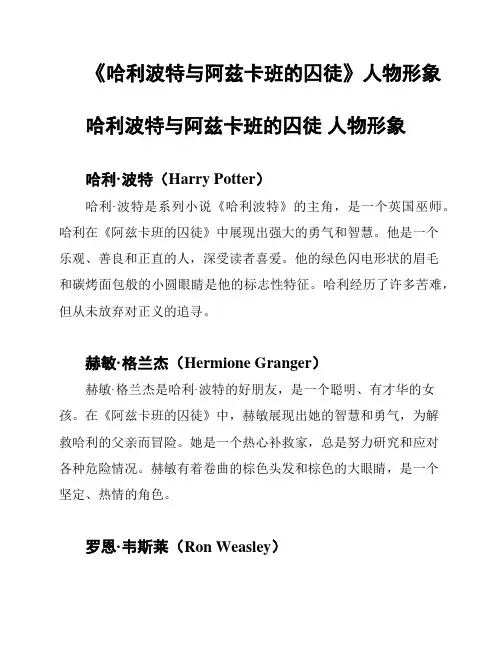 《哈利波特与阿兹卡班的囚徒》人物形象

哈利波特与阿兹卡班的囚徒 人物形象

哈利·波特（Harry Potter）

哈利·波特是系列小说《哈利波特》的主角，是一个英国巫师。哈利在《阿兹卡班的囚徒》中展现出强大的勇气和智慧。他是一个乐观、善良和正直的人，深受读者喜爱。他的绿色闪电形状的眉毛和碳烤面包般的小圆眼睛是他的标志性特征。哈利经历了许多苦难，但从未放弃对正义的追寻。

赫敏·格兰杰（Hermione Granger）

赫敏·格兰杰是哈利·波特的好朋友，是一个聪明、有才华的女孩。在《阿兹卡班的囚徒》中，赫敏展现出她的智慧和勇气，为解救哈利的父亲而冒险。她是一个热心补救家，总是努力研究和应对各种危险情况。赫敏有着卷曲的棕色头发和棕色的大眼睛，是一个坚定、热情的角色。

罗恩·韦斯莱（Ron Weasley）